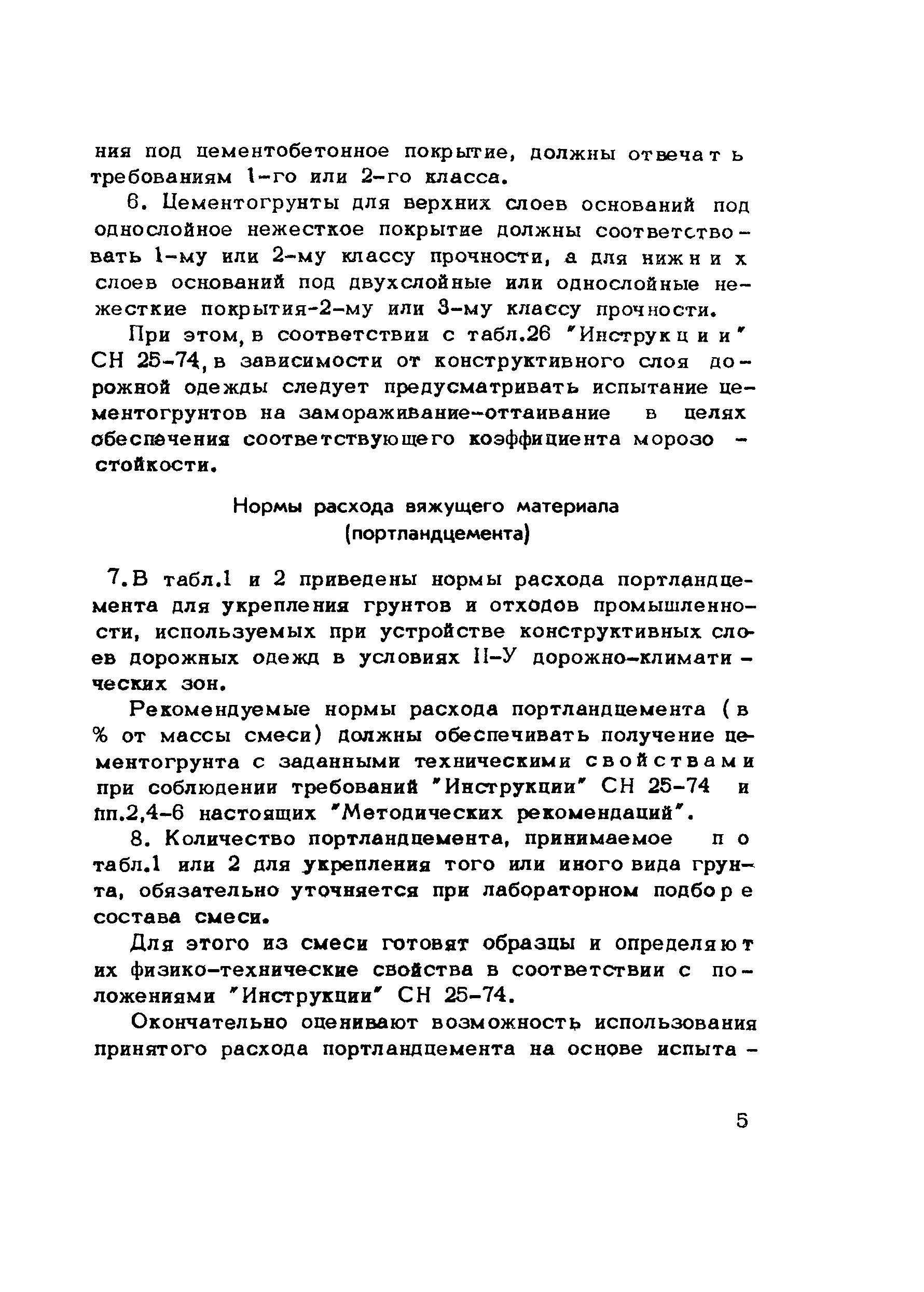 ния под цементобетонное покрытие, должны отвечать требованиям 1-го или 2-го класса.

6. Цементогрунты для верхних слоев оснований под однослойное нежесткое покрытие должны соответствовать 1-му или 2-му классу прочности, а для нижних слоев оснований под двухслойные или однослойные нежесткие покрытия-2-му или 3-му классу прочности.

При этом, в соответствии с табл.26 "Инструкции" СН 25-74, в зависимости от конструктивного слоя дорожной одежды следует предусматривать испытание цементогрунтов на замораживание-оттаивание в целях обеспечения соответствующего коэффициента морозостойкости.

Нормы расхода вяжущего материала (портландцемента)

7. В табл.1 и 2 приведены нормы расхода портландцемента для укрепления грунтов и отходов промышленности, используемых при устройстве конструктивных слоев дорожных одежд в условиях II-У дорожно-климатических зон.

Рекомендуемые нормы расхода портландцемента (в % от массы смеси) должны обеспечивать получение цементогрунта с заданными техническими свойствами при соблюдении требований "Инструкции" СН 25-74 и пп.2,4-6 настоящих "Методических рекомендаций".

8. Количество портландцемента, принимаемое по табл.1 или 2 для укрепления того или иного вида грунта, обязательно уточняется при лабораторном подборе состава смеси.

Для этого из смеси готовят образцы и определяют их физико-технические свойства в соответствии с положениями "Инструкции" СН 25-74.

Окончательно оценивают возможность использования принятого расхода портландцемента на основе испыта-

5